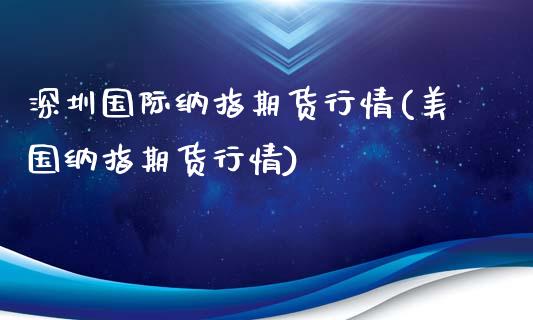 深圳国际纳指期货行情(美国纳指期货行情)